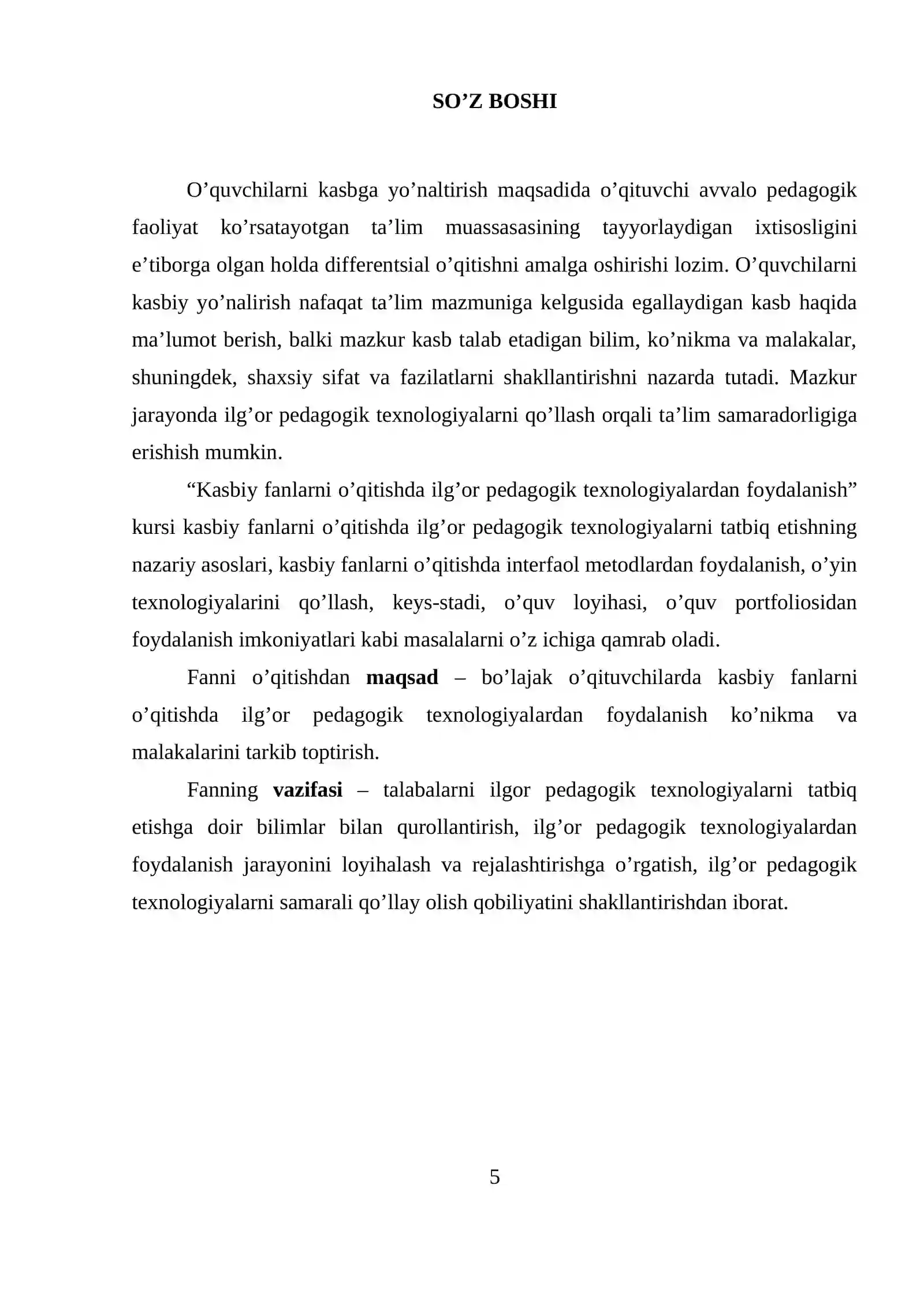 SO'Z BOSHI

O'quvchilarni kasbga yo'naltirish maqsadida o'qituvchi avvalo pedagogik faoliyat ko'rsatayotgan ta'lim muassasasining tayyorlaydigan ixtisosligini e'tiborga olgan holda differentsial o'qitishni amalga oshirishi lozim. O'quvchilarni kasbiy yo'nalirish nafaqat ta'lim mazmuniga kelgusida egallaydigan kasb haqida ma'lumot berish, balki mazkur kasb talab etadigan bilim, ko'nikma va malakalar, shuningdek, shaxsiy sifat va fazilatlarni shakllantirishni nazarda tutadi. Mazkur jarayonda ilg'or pedagogik texnologiyalarni qo'llash orqali ta'lim samaradorligiga erishish mumkin.

"Kasbiy fanlarni o'qitishda ilg'or pedagogik texnologiyalardan foydalanish" kursi kasbiy fanlarni o'qitishda ilg'or pedagogik texnologiyalarni tatbiq etishning nazariy asoslari, kasbiy fanlarni o'qitishda interfaol metodlardan foydalanish, o'yin texnologiyalarini qo'llash, keys-stadi, o'quv loyihasi, o'quv portfoliosidan foydalanish imkoniyatlari kabi masalalarni o'z ichiga qamrab oladi.

Fanni o'qitishdan maqsad – bo'lajak o'qituvchilarda kasbiy fanlarni o'qitishda ilg'or pedagogik texnologiyalardan foydalanish ko'nikma va malakalarini tarkib toptirish.

Fanning vazifasi – talabalarni ilgor pedagogik texnologiyalarni tatbiq etishga doir bilimlar bilan qurollantirish, ilg'or pedagogik texnologiyalardan foydalanish jarayonini loyihalash va rejalashtirishga o'rgatish, ilg'or pedagogik texnologiyalarni samarali qo'llay olish qobiliyatini shakllantirishdan iborat.

5